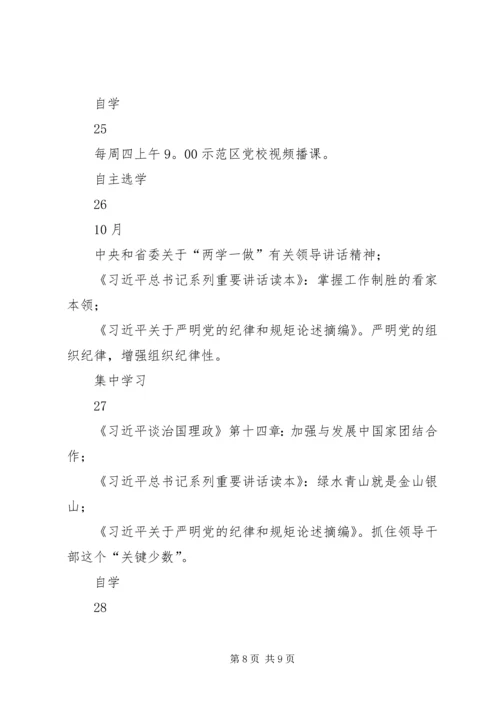 自学

25

每周四上午9。00示范区党校视频播课。

自主选学

26

10月

中央和省委关于“两学一做”有关领导讲话精神；

《习近平总书记系列重要讲话读本》：掌握工作制胜的看家本领；

《习近平关于严明党的纪律和规矩论述摘编》。严明党的组织纪律，增强组织纪律性。

集中学习

27

《习近平谈治国理政》第十四章：加强与发展中国家团结合作；

《习近平总书记系列重要讲话读本》：绿水青山就是金山银山；

《习近平关于严明党的纪律和规矩论述摘编》。抓住领导干部这个“关键少数”。

自学

28

第8页 共9页